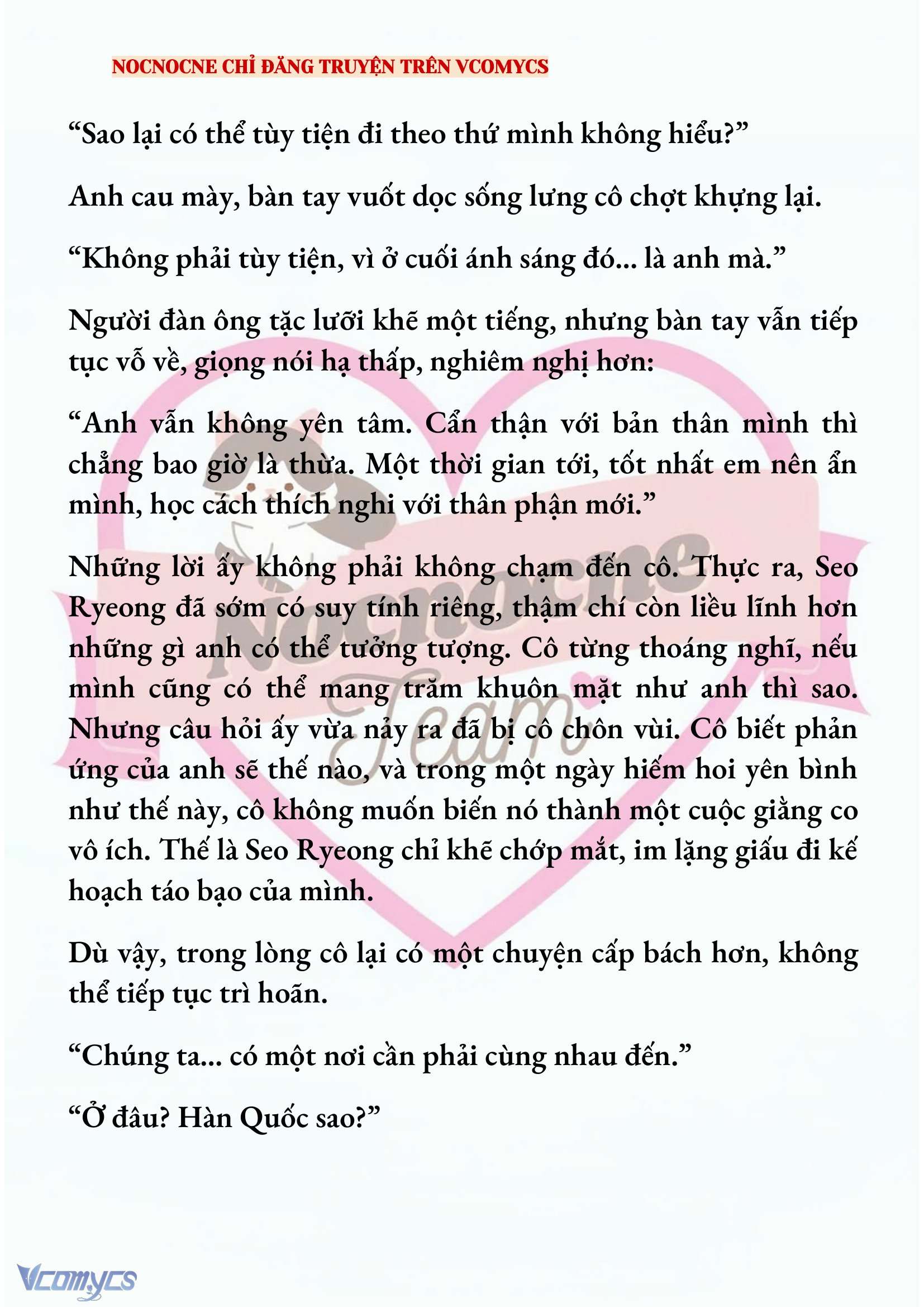 NOCNOCNE CHỈ ĐĂNG TRUYỆN TRÊN VCOMYCS

“Sao lại có thể tùy tiện đi theo thứ mình không hiểu?”

Anh cau mày, bàn tay vuốt dọc sống lưng cô chợt khựng lại.

“Không phải tùy tiện, vì ở cuối ánh sáng đó... là anh mà.”

Người đàn ông tặc lưỡi khẽ một tiếng, nhưng bàn tay vẫn tiếp tục vỗ về, giọng nói hạ thấp, nghiêm nghị hơn:

“Anh vẫn không yên tâm. Cẩn thận với bản thân mình thì chẳng bao giờ là thừa. Một thời gian tới, tốt nhất em nên ẩn mình, học cách thích nghi với thân phận mới.”

Những lời ấy không phải không chạm đến cô. Thực ra, Seo Ryeong đã sớm có suy tính riêng, thậm chí còn liều lĩnh hơn những gì anh có thể tưởng tượng. Cô từng thoáng nghĩ, nếu mình cũng có thể mang trăm khuôn mặt như anh thì sao. Nhưng câu hỏi ấy vừa nảy ra đã bị cô chôn vùi. Cô biết phản ứng của anh sẽ thế nào, và trong một ngày hiếm hoi yên bình như thế này, cô không muốn biến nó thành một cuộc giằng co vô ích. Thế là Seo Ryeong chỉ khẽ chớp mắt, im lặng giấu đi kế hoạch táo bạo của mình.

Dù vậy, trong lòng cô lại có một chuyện cấp bách hơn, không thể tiếp tục trì hoãn.

“Chúng ta... có một nơi cần phải cùng nhau đến.”

“Ở đâu? Hàn Quốc sao?”

Nocnocne Team

Vcomycs